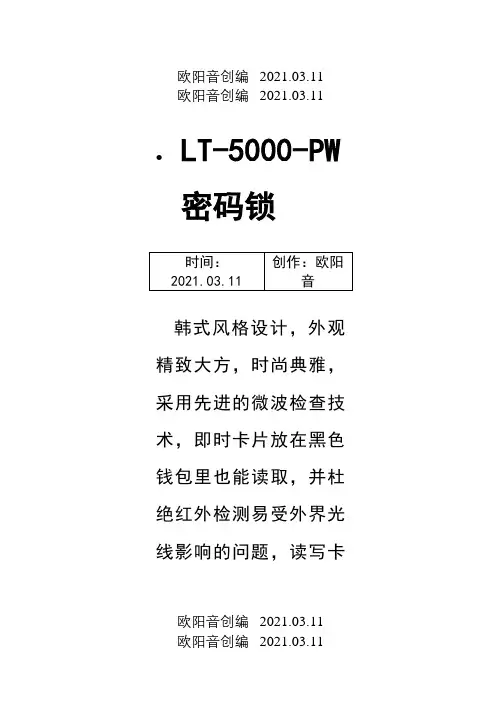 欧阳音创编 2021.03.11
欧阳音创编 2021.03.11

. LT-5000-PW 密码锁

| 时间：2021.03.11 | 创作：欧阳音 |
|---|---|

韩式风格设计，外观精致大方，时尚典雅，采用先进的微波检查技术，即时卡片放在黑色钱包里也能读取，并杜绝红外检测易受外界光线影响的问题，读写卡

欧阳音创编 2021.03.11
欧阳音创编 2021.03.11